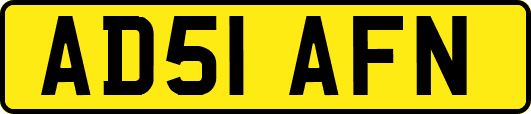 AD51 AFN